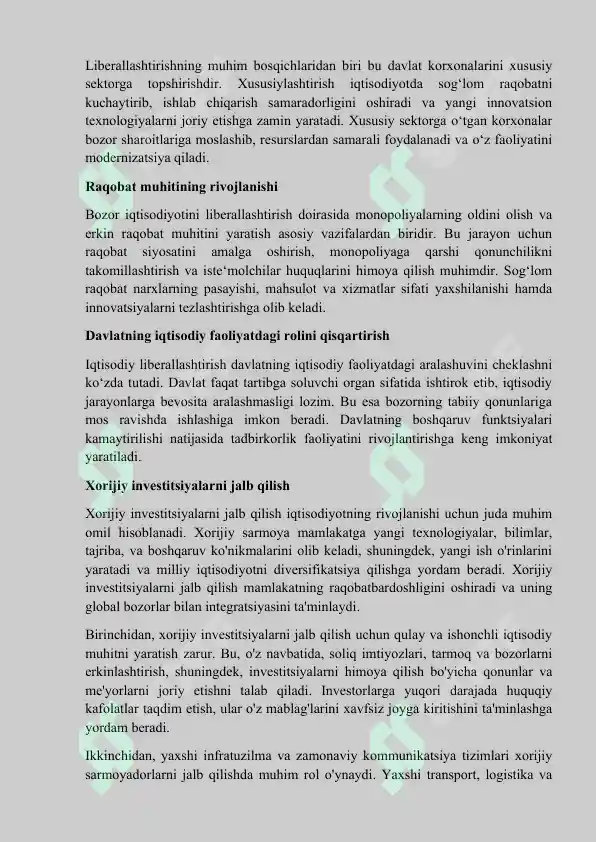 Liberallashtirishning muhim bosqichlaridan biri bu davlat korxonalarini xususiy sektorga topshirishdir. Xususiylashtirish iqtisodiyotda sog‘lom raqobatni kuchaytirib, ishlab chiqarish samaradorligini oshiradi va yangi innovatsion texnologiyalarni joriy etishga zamin yaratadi. Xususiy sektorga o‘tgan korxonalar bozor sharoitlariga moslashib, resurslardan samarali foydalanadi va o‘z faoliyatini modernizatsiya qiladi.

Raqobat muhitining rivojlanishi

Bozor iqtisodiyotini liberallashtirish doirasida monopoliyalarning oldini olish va erkin raqobat muhitini yaratish asosiy vazifalardan biridir. Bu jarayon uchun raqobat siyosatini amalga oshirish, monopoliyaga qarshi qonunchilikni takomillashtirish va iste‘molchilar huquqlarini himoya qilish muhimdir. Sog‘lom raqobat narxlarning pasayishi, mahsulot va xizmatlar sifati yaxshilanishi hamda innovatsiyalarni tezlashtirishga olib keladi.

Davlatning iqtisodiy faoliyatdagi rolini qisqartirish

Iqtisodiy liberallashtirish davlatning iqtisodiy faoliyatdagi aralashuvini cheklashni ko‘zda tutadi. Davlat faqat tartibga soluvchi organ sifatida ishtirok etib, iqtisodiy jarayonlarga bevosita aralashmasligi lozim. Bu esa bozorning tabiiy qonunlariga mos ravishda ishlashiga imkon beradi. Davlatning boshqaruv funktsiyalari kamaytirilishi natijasida tadbirkorlik faoliyatini rivojlantirishga keng imkoniyat yaratiladi.

Xorijiy investitsiyalarni jalb qilish

Xorijiy investitsiyalarni jalb qilish iqtisodiyotning rivojlanishi uchun juda muhim omil hisoblanadi. Xorijiy sarmoya mamlakatga yangi texnologiyalar, bilimlar, tajriba, va boshqaruv ko'nikmalarini olib keladi, shuningdek, yangi ish o'rinlarini yaratadi va milliy iqtisodiyotni diversifikatsiya qilishga yordam beradi. Xorijiy investitsiyalarni jalb qilish mamlakatning raqobatbardoshligini oshiradi va uning global bozorlar bilan integratsiyasini ta'minlaydi.

Birinchidan, xorijiy investitsiyalarni jalb qilish uchun qulay va ishonchli iqtisodiy muhitni yaratish zarur. Bu, o'z navbatida, soliq imtiyozlari, tarmoq va bozorlarni erkinlashtirish, shuningdek, investitsiyalarni himoya qilish bo'yicha qonunlar va me'yorlarni joriy etishni talab qiladi. Investorlarga yuqori darajada huquqiy kafolatlar taqdim etish, ular o'z mablag'larini xavfsiz joyga kiritishini ta'minlashga yordam beradi.

Ikkinchidan, yaxshi infratuzilma va zamonaviy kommunikatsiya tizimlari xorijiy sarmoyadorlarni jalb qilishda muhim rol o'ynaydi. Yaxshi transport, logistika va